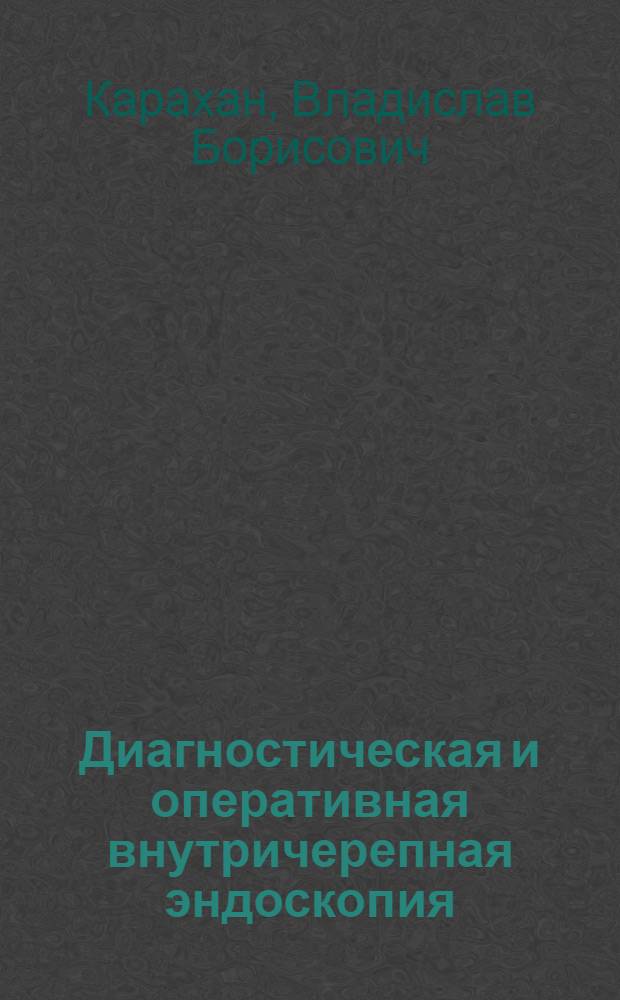 Карахан, Владислав Борисович

Диагностическая и оперативная внутричерепная эндоскопия